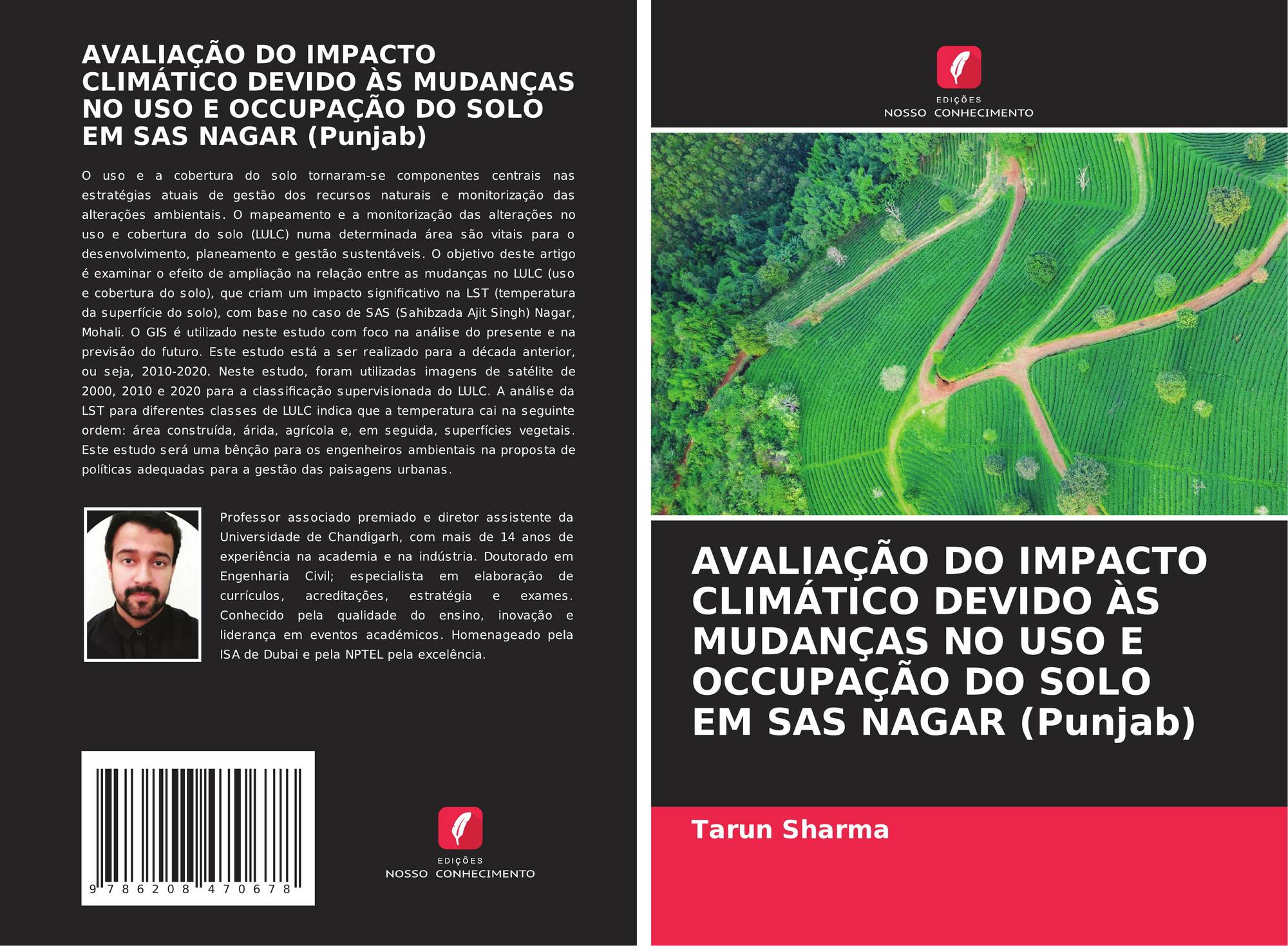 AVALIAÇÃO DO IMPACTO CLIMÁTICO DEVIDO ÀS MUDANÇAS NO USO E OCCUPAÇÃO DO SOLO EM SAS NAGAR (Punjab)

O uso e a cobertura do solo tornaram-se componentes centrais nas estratégias atuais de gestão dos recursos naturais e monitorização das alterações ambientais. O mapeamento e a monitorização das alterações no uso e cobertura do solo (LULC) numa determinada área são vitais para o desenvolvimento, planeamento e gestão sustentáveis. O objetivo deste artigo é examinar o efeito de ampliação na relação entre as mudanças no LULC (uso e cobertura do solo), que criam um impacto significativo na LST (temperatura da superfície do solo), com base no caso de SAS (Sahibzada Ajit Singh) Nagar, Mohali. O GIS é utilizado neste estudo com foco na análise do presente e na previsão do futuro. Este estudo está a ser realizado para a década anterior, ou seja, 2010-2020. Neste estudo, foram utilizadas imagens de satélite de 2000, 2010 e 2020 para a classificação supervisionada do LULC. A análise da LST para diferentes classes de LULC indica que a temperatura cai na seguinte ordem: área construída, árida, agrícola e, em seguida, superfícies vegetais. Este estudo será uma bênção para os engenheiros ambientais na proposta de políticas adequadas para a gestão das paisagens urbanas.

Professor associado premiado e diretor assistente da Universidade de Chandigarh, com mais de 14 anos de experiência na academia e na indústria. Doutorado em Engenharia Civil; especialista em elaboração de currículos, acreditações, estratégia e exames. Conhecido pela qualidade do ensino, inovação e liderança em eventos académicos. Homenageado pela ISA de Dubai e pela NPTEL pela excelência.

9 786208 470678

EDIÇÕES
NOSSO CONHECIMENTO

EDIÇÕES
NOSSO CONHECIMENTO

AVALIAÇÃO DO IMPACTO CLIMÁTICO DEVIDO ÀS MUDANÇAS NO USO E OCCUPAÇÃO DO SOLO EM SAS NAGAR (Punjab)

Tarun Sharma